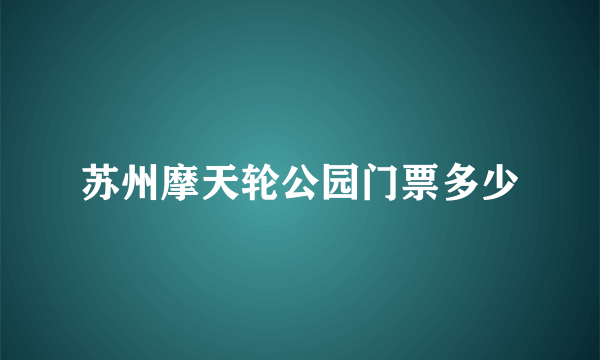 苏州摩天轮公园门票多少